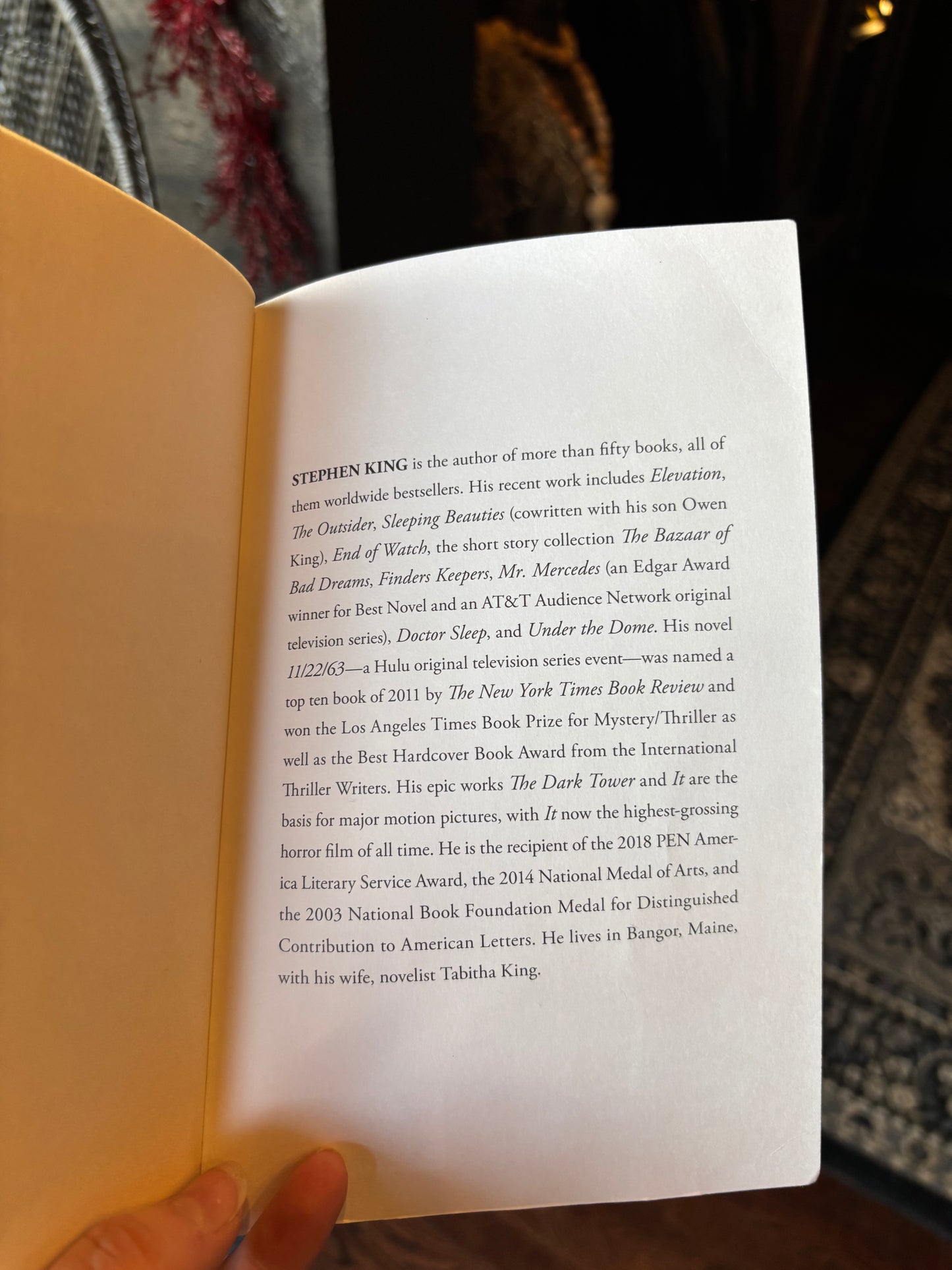 STEPHEN KING is the author of more than fifty books, all of them worldwide bestsellers. His recent work includes Elevation, The Outsider, Sleeping Beauties (cowritten with his son Owen King), End of Watch, the short story collection The Bazaar of Bad Dreams, Finders Keepers, Mr. Mercedes (an Edgar Award winner for Best Novel and an AT&T Audience Network original television series), Doctor Sleep, and Under the Dome. His novel 11/22/63—a Hulu original television series event—was named a top ten book of 2011 by The New York Times Book Review and won the Los Angeles Times Book Prize for Mystery/Thriller as well as the Best Hardcover Book Award from the International Thriller Writers. His epic works The Dark Tower and It are the basis for major motion pictures, with It now the highest-grossing horror film of all time. He is the recipient of the 2018 PEN America Literary Service Award, the 2014 National Medal of Arts, and the 2003 National Book Foundation Medal for Distinguished Contribution to American Letters. He lives in Bangor, Maine, with his wife, novelist Tabitha King.